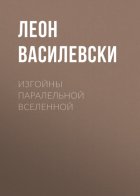 ЛЕОН
ВАСИЛЕВСКИ

ИЗГОЙНЫ
ПАРАЛЕЛЬНОЙ
ВСЕЛЕННОЙ